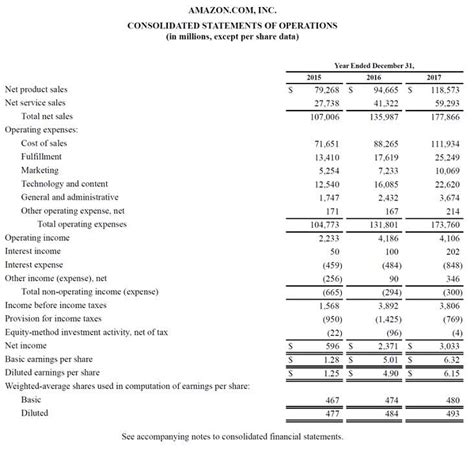 AMAZON.COM, INC.
CONSOLIDATED STATEMENTS OF OPERATIONS
(in millions, except per share data)

| | Year Ended December 31, | | |
|---|---|---|---|
| | 2015 | 2016 | 2017 |
| Net product sales | $ 79,268 | $ 94,665 | $ 118,573 |
| Net service sales | 27,738 | 41,322 | 59,293 |
| Total net sales | 107,006 | 135,987 | 177,866 |
| Operating expenses: | | | |
| Cost of sales | 71,651 | 88,265 | 111,934 |
| Fulfillment | 13,410 | 17,619 | 25,249 |
| Marketing | 5,254 | 7,233 | 10,069 |
| Technology and content | 12,540 | 16,085 | 22,620 |
| General and administrative | 1,747 | 2,432 | 3,674 |
| Other operating expense, net | 171 | 167 | 214 |
| Total operating expenses | 104,773 | 131,801 | 173,760 |
| Operating income | 2,233 | 4,186 | 4,106 |
| Interest income | 50 | 100 | 202 |
| Interest expense | (459) | (484) | (848) |
| Other income (expense), net | (256) | 90 | 346 |
| Total non-operating income (expense) | (665) | (294) | (300) |
| Income before income taxes | 1,568 | 3,892 | 3,806 |
| Provision for income taxes | (950) | (1,425) | (769) |
| Equity-method investment activity, net of tax | (22) | (96) | (4) |
| Net income | $ 596 | $ 2,371 | $ 3,033 |
| Basic earnings per share | $ 1.28 | $ 5.01 | $ 6.32 |
| Diluted earnings per share | $ 1.25 | $ 4.90 | $ 6.15 |
| Weighted-average shares used in computation of earnings per share: | | | |
| Basic | 467 | 474 | 480 |
| Diluted | 477 | 484 | 493 |

See accompanying notes to consolidated financial statements.